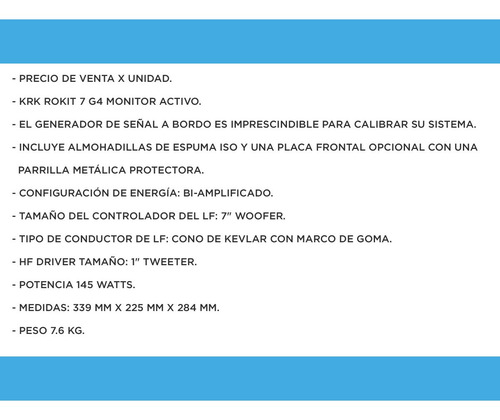 - PRECIO DE VENTA X UNIDAD.

- KRK ROKIT 7 G4 MONITOR ACTIVO.

- EL GENERADOR DE SEÑAL A BORDO ES IMPRESCINDIBLE PARA CALIBRAR SU SISTEMA.

- INCLUYE ALMOHADILLAS DE ESPUMA ISO Y UNA PLACA FRONTAL OPCIONAL CON UNA PARRILLA METÁLICA PROTECTORA.

- CONFIGURACIÓN DE ENERGÍA: BI-AMPLIFICADO.

- TAMAÑO DEL CONTROLADOR DEL LF: 7" WOOFER.

- TIPO DE CONDUCTOR DE LF: CONO DE KEVLAR CON MARCO DE GOMA.

- HF DRIVER TAMAÑO: 1" TWEETER.

- POTENCIA 145 WATTS.

- MEDIDAS: 339 MM X 225 MM X 284 MM.

- PESO 7.6 KG.